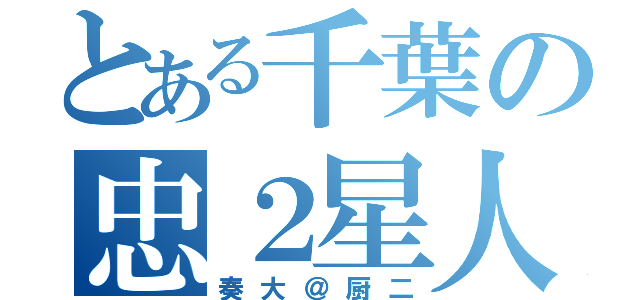 とある千葉の
忠２星人
奏大＠厨二